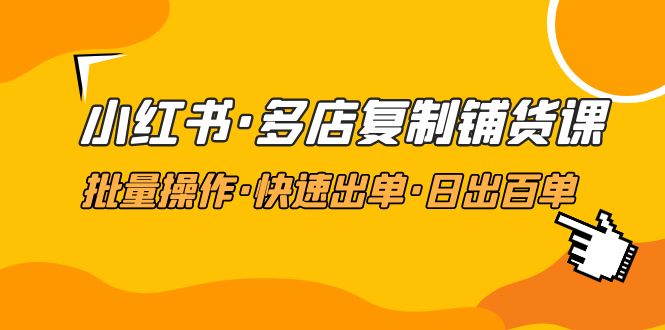 小红书·多店复制铺货课

批量操作·快速出单·日出百单